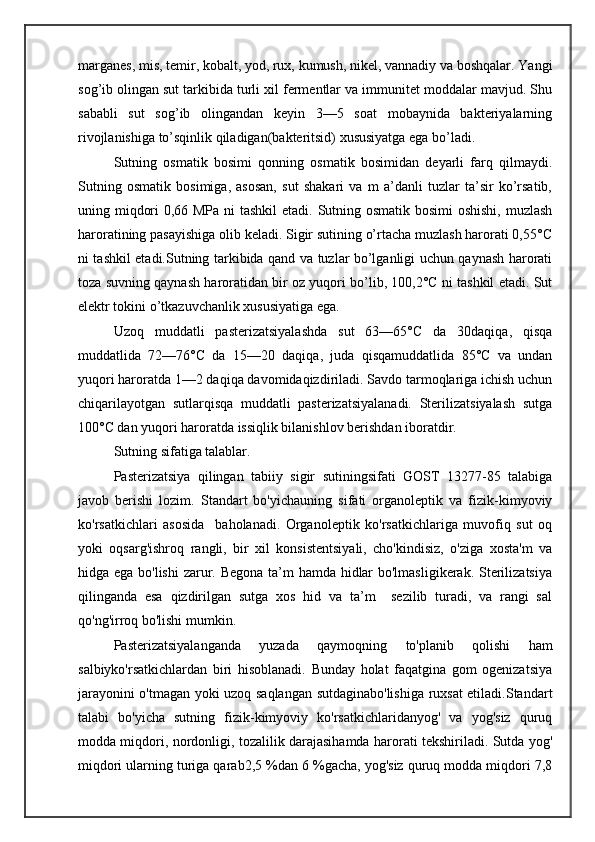 marganes, mis, temir, kobalt, yod, rux, kumush, nikel, vannadiy va boshqalar. Yangi sog’ib olingan sut tarkibida turli xil fermentlar va immunitet moddalar mavjud. Shu sababli sut sog’ib olingandan keyin 3—5 soat mobaynida bakteriyalarning rivojlanishiga to’sqinlik qiladigan(bakteritsid) xususiyatga ega bo’ladi.

Sutning osmatik bosimi qonning osmatik bosimidan deyarli farq qilmaydi. Sutning osmatik bosimiga, asosan, sut shakari va m a’danli tuzlar ta’sir ko’rsatib, uning miqdori 0,66 MPa ni tashkil etadi. Sutning osmatik bosimi oshishi, muzlash haroratining pasayishiga olib keladi. Sigir sutining o’rtacha muzlash harorati 0,55°C ni tashkil etadi.Sutning tarkibida qand va tuzlar bo’lganligi uchun qaynash harorati toza suvning qaynash haroratidan bir oz yuqori bo’lib, 100,2°C ni tashkil etadi. Sut elektr tokini o’tkazuvchanlik xususiyatiga ega.

Uzoq muddatli pasterizatsiyalashda sut 63—65°C da 30daqiqa, qisqa muddatlida 72—76°C da 15—20 daqiqa, juda qisqamuddatlida 85°C va undan yuqori haroratda 1—2 daqiqa davomidaqizdiriladi. Savdo tarmoqlariga ichish uchun chiqarilayotgan sutlarqisqa muddatli pasterizatsiyalanadi. Sterilizatsiyalash sutga 100°C dan yuqori haroratda issiqlik bilanishlov berishdan iboratdir.

Sutning sifatiga talablar.

Pasterizatsiya qilingan tabiiy sigir sutiningsifati GOST 13277-85 talabiga javob berishi lozim. Standart bo'yichauning sifati organoleptik va fizik-kimyoviy ko'rsatkichlari asosida baholanadi. Organoleptik ko'rsatkichlariga muvofiq sut oq yoki oqsarg'ishroq rangli, bir xil konsistentsiyali, cho'kindisiz, o'ziga xosta'm va hidga ega bo'lishi zarur. Begona ta’m hamda hidlar bo'lmasligikerak. Sterilizatsiya qilinganda esa qizdirilgan sutga xos hid va ta’m sezilib turadi, va rangi sal qo'ng'irroq bo'lishi mumkin.

Pasterizatsiyalanganda yuzada qaymoqning to'planib qolishi ham salbiyko'rsatkichlardan biri hisoblanadi. Bunday holat faqatgina gom ogenizatsiya jarayonini o'tmagan yoki uzoq saqlangan sutdaginabo'lishiga ruxsat etiladi.Standart talabi bo'yicha sutning fizik-kimyoviy ko'rsatkichlaridanyog' va yog'siz quruq modda miqdori, nordonligi, tozalilik darajasihamda harorati tekshiriladi. Sutda yog' miqdori ularning turiga qarab2,5 %dan 6 %gacha, yog'siz quruq modda miqdori 7,8